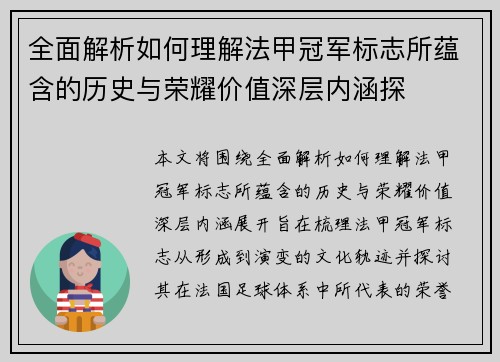 全面解析如何理解法甲冠军标志所蕴含的历史与荣耀价值深层内涵探

本文将围绕全面解析如何理解法甲冠军标志所蕴含的历史与荣耀价值深层内涵展开旨在梳理法甲冠军标志从形成到演变的文化轨迹并探讨其在法国足球体系中所代表的荣誉